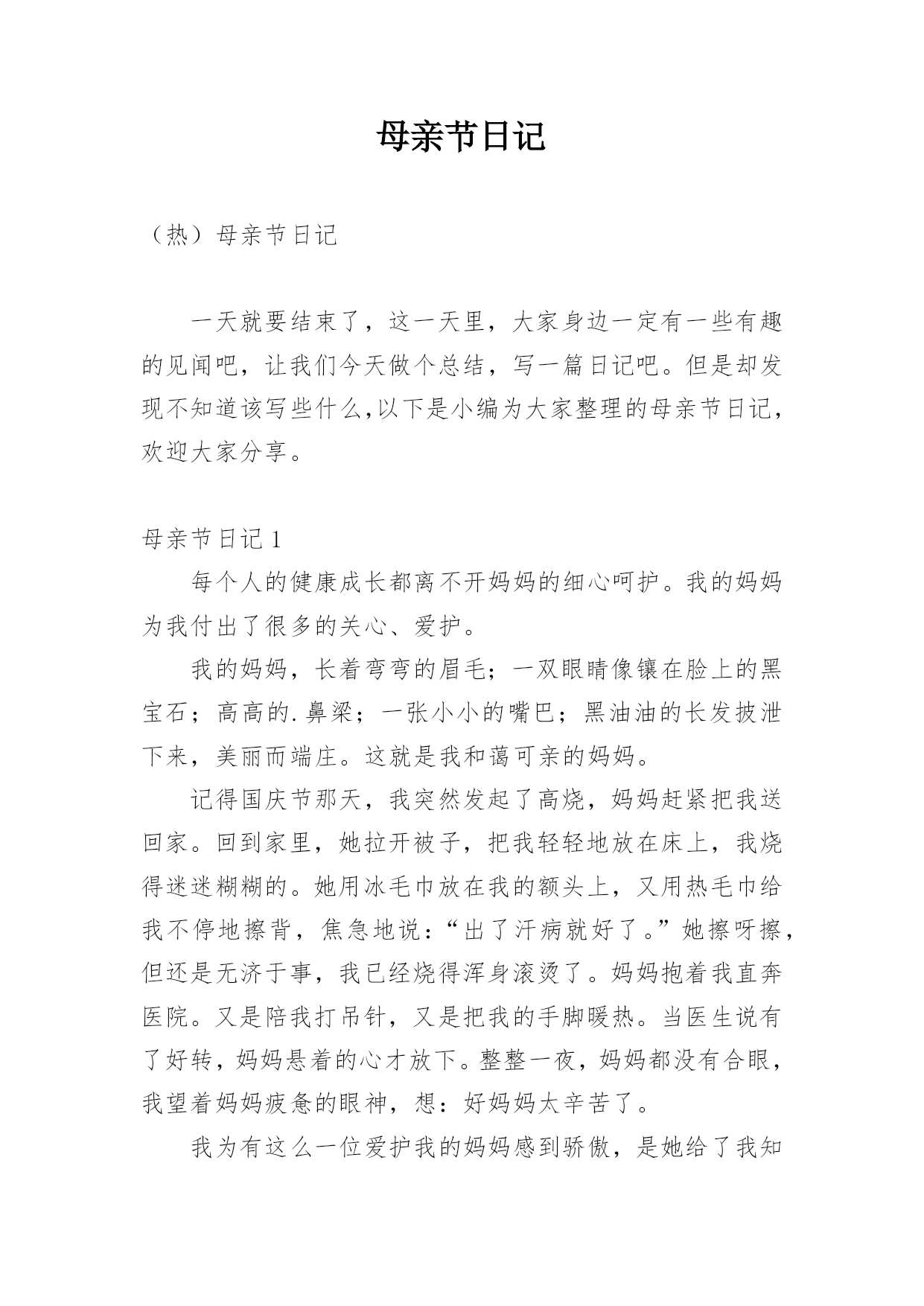 母亲节日记

（热）母亲节日记

一天就要结束了，这一天里，大家身边一定有一些有趣的见闻吧，让我们今天做个总结，写一篇日记吧。但是却发现不知道该写些什么,以下是小编为大家整理的母亲节日记，欢迎大家分享。

母亲节日记 1

每个人的健康成长都离不开妈妈的细心呵护。我的妈妈为我付出了很多的关心、爱护。

我的妈妈，长着弯弯的眉毛；一双眼睛像镶在脸上的黑宝石；高高的.鼻梁；一张小小的嘴巴；黑油油的长发披泄下来，美丽而端庄。这就是我和蔼可亲的妈妈。

记得国庆节那天，我突然发起了高烧，妈妈赶紧把我送回家。回到家里，她拉开被子，把我轻轻地放在床上，我烧得迷迷糊糊的。她用冰毛巾放在我的额头上，又用热毛巾给我不停地擦背，焦急地说：“出了汗病就好了。”她擦呀擦，但还是无济于事，我已经烧得浑身滚烫了。妈妈抱着我直奔医院。又是陪我打吊针，又是把我的手脚暖热。当医生说有了好转，妈妈悬着的心才放下。整整一夜，妈妈都没有合眼，我望着妈妈疲惫的眼神，想：好妈妈太辛苦了。

我为有这么一位爱护我的妈妈感到骄傲，是她给了我知